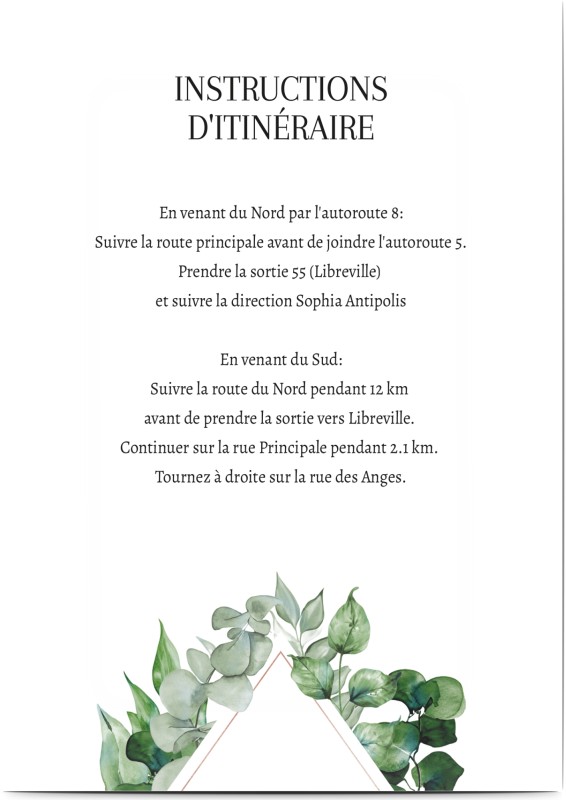 INSTRUCTIONS D'ITINÉRAIRE

En venant du Nord par l'autoroute 8:
Suivre la route principale avant de joindre l'autoroute 5.
Prendre la sortie 55 (Libreville)
et suivre la direction Sophia Antipolis

En venant du Sud:
Suivre la route du Nord pendant 12 km
avant de prendre la sortie vers Libreville.
Continuer sur la rue Principale pendant 2.1 km.
Tournez à droite sur la rue des Anges.